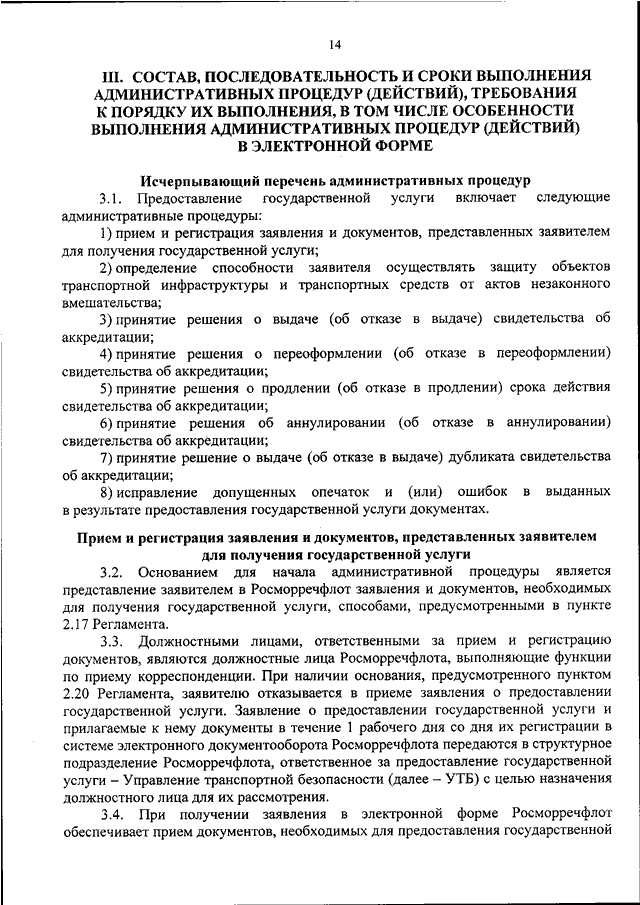 14

III. СОСТАВ, ПОСЛЕДОВАТЕЛЬНОСТЬ И СРОКИ ВЫПОЛНЕНИЯ АДМИНИСТРАТИВНЫХ ПРОЦЕДУР (ДЕЙСТВИЙ), ТРЕБОВАНИЯ К ПОРЯДКУ ИХ ВЫПОЛНЕНИЯ, В ТОМ ЧИСЛЕ ОСОБЕННОСТИ ВЫПОЛНЕНИЯ АДМИНИСТРАТИВНЫХ ПРОЦЕДУР (ДЕЙСТВИЙ) В ЭЛЕКТРОННОЙ ФОРМЕ

Исчерпывающий перечень административных процедур

3.1. Предоставление государственной услуги включает следующие административные процедуры:

1) прием и регистрация заявления и документов, представленных заявителем для получения государственной услуги;

2) определение способности заявителя осуществлять защиту объектов транспортной инфраструктуры и транспортных средств от актов незаконного вмешательства;

3) принятие решения о выдаче (об отказе в выдаче) свидетельства об аккредитации;

4) принятие решения о переоформлении (об отказе в переоформлении) свидетельства об аккредитации;

5) принятие решения о продлении (об отказе в продлении) срока действия свидетельства об аккредитации;

6) принятие решения об аннулировании (об отказе в аннулировании) свидетельства об аккредитации;

7) принятие решение о выдаче (об отказе в выдаче) дубликата свидетельства об аккредитации;

8) исправление допущенных опечаток и (или) ошибок в выданных в результате предоставления государственной услуги документах.

Прием и регистрация заявления и документов, представленных заявителем для получения государственной услуги

3.2. Основанием для начала административной процедуры является представление заявителем в Росморречфлот заявления и документов, необходимых для получения государственной услуги, способами, предусмотренными в пункте 2.17 Регламента.

3.3. Должностными лицами, ответственными за прием и регистрацию документов, являются должностные лица Росморречфлота, выполняющие функции по приему корреспонденции. При наличии основания, предусмотренного пунктом 2.20 Регламента, заявителю отказывается в приеме заявления о предоставлении государственной услуги. Заявление о предоставлении государственной услуги и прилагаемые к нему документы в течение 1 рабочего дня со дня их регистрации в системе электронного документооборота Росморречфлота передаются в структурное подразделение Росморречфлота, ответственное за предоставление государственной услуги – Управление транспортной безопасности (далее – УТБ) с целью назначения должностного лица для их рассмотрения.

3.4. При получении заявления в электронной форме Росморречфлот обеспечивает прием документов, необходимых для предоставления государственной